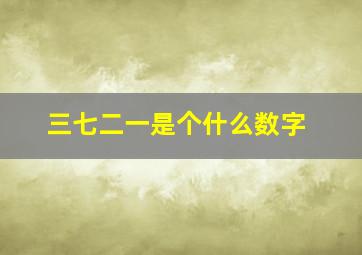 三七二一是个什么数字